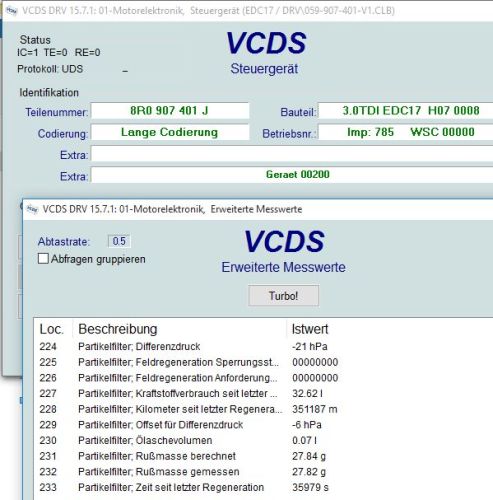 VCDS DRV 15.7.1: 01-Motorelektronik, Steuergerät (EDC17 / DRV\059-907-401-V1.CLB)

Status
IC=1 TE=0 RE=0
Protokoll: UDS –

VCDS
Steuergerät

Identifikation
Teilenummer: 8R0 907 401 J
Bauteil: 3.0TDI EDC17 H07 0008
Codierung: Lange Codierung
Betriebsnr.: Imp: 785 WSC 00000
Extra:
Extra: Geraet 00200

VCDS DRV 15.7.1: 01-Motorelektronik, Erweiterte Messwerte

Abtastrate: 0.5
Abfragen gruppieren

VCDS
Erweiterte Messwerte

Turbo!

| Loc. | Beschreibung | Istwert |
|---|---|---|
| 224 | Partikelfilter; Differenzdruck | -21 hPa |
| 225 | Partikelfilter; Feldregeneration Sperrungsst... | 00000000 |
| 226 | Partikelfilter; Feldregeneration Anforderung... | 00000000 |
| 227 | Partikelfilter; Kraftstoffverbrauch seit letzter ... | 32.62 l |
| 228 | Partikelfilter; Kilometer seit letzter Regenera... | 351187 m |
| 229 | Partikelfilter; Offset für Differenzdruck | -6 hPa |
| 230 | Partikelfilter; Ölaschevolumen | 0.07 l |
| 231 | Partikelfilter; Rußmasse berechnet | 27.84 g |
| 232 | Partikelfilter; Rußmasse gemessen | 27.82 g |
| 233 | Partikelfilter; Zeit seit letzter Regeneration | 35979 s |